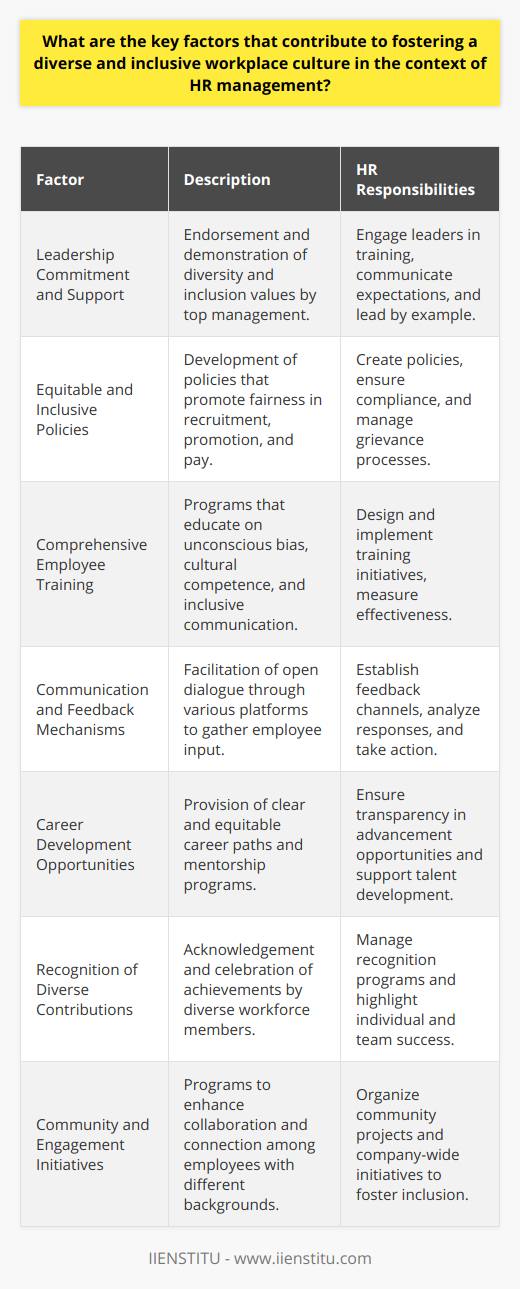 What are the key factors that contribute to fostering a diverse and inclusive workplace culture in the context of HR management?

| Factor | Description | HR Responsibilities |
|---|---|---|
| Leadership Commitment and Support | Endorsement and demonstration of diversity and inclusion values by top management. | Engage leaders in training, communicate expectations, and lead by example. |
| Equitable and Inclusive Policies | Development of policies that promote fairness in recruitment, promotion, and pay. | Create policies, ensure compliance, and manage grievance processes. |
| Comprehensive Employee Training | Programs that educate on unconscious bias, cultural competence, and inclusive communication. | Design and implement training initiatives, measure effectiveness. |
| Communication and Feedback Mechanisms | Facilitation of open dialogue through various platforms to gather employee input. | Establish feedback channels, analyze responses, and take action. |
| Career Development Opportunities | Provision of clear and equitable career paths and mentorship programs. | Ensure transparency in advancement opportunities and support talent development. |
| Recognition of Diverse Contributions | Acknowledgement and celebration of achievements by diverse workforce members. | Manage recognition programs and highlight individual and team success. |
| Community and Engagement Initiatives | Programs to enhance collaboration and connection among employees with different backgrounds. | Organize community projects and company-wide initiatives to foster inclusion. |

IIENSTITU - www.iienstitu.com